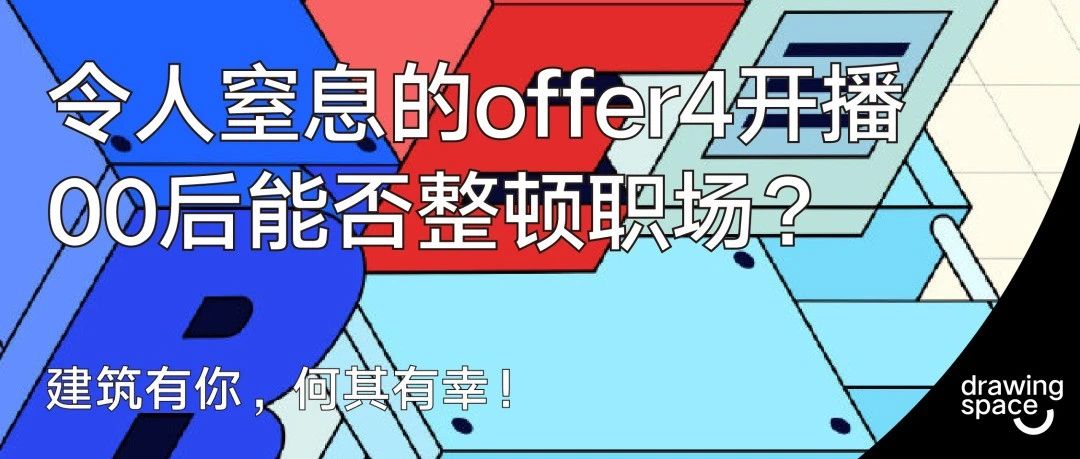 令人窒息的offer4开播
00后能否整顿职场？

建筑有你，何其有幸！

drawing
space